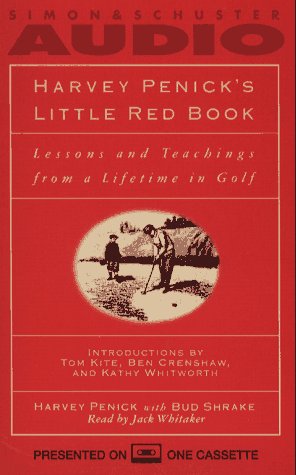 SIMON & SCHUSTER
AUDIO

HARVEY PENICK'S
LITTLE RED BOOK

Lessons and Teachings from a Lifetime in Golf

INTRODUCTIONS BY
TOM KITE, BEN CRENSHAW,
AND KATHY WHITWORTH

HARVEY PENICK with BUD SHRAKE
Read by Jack Whitaker

PRESENTED ON ONE CASSETTE